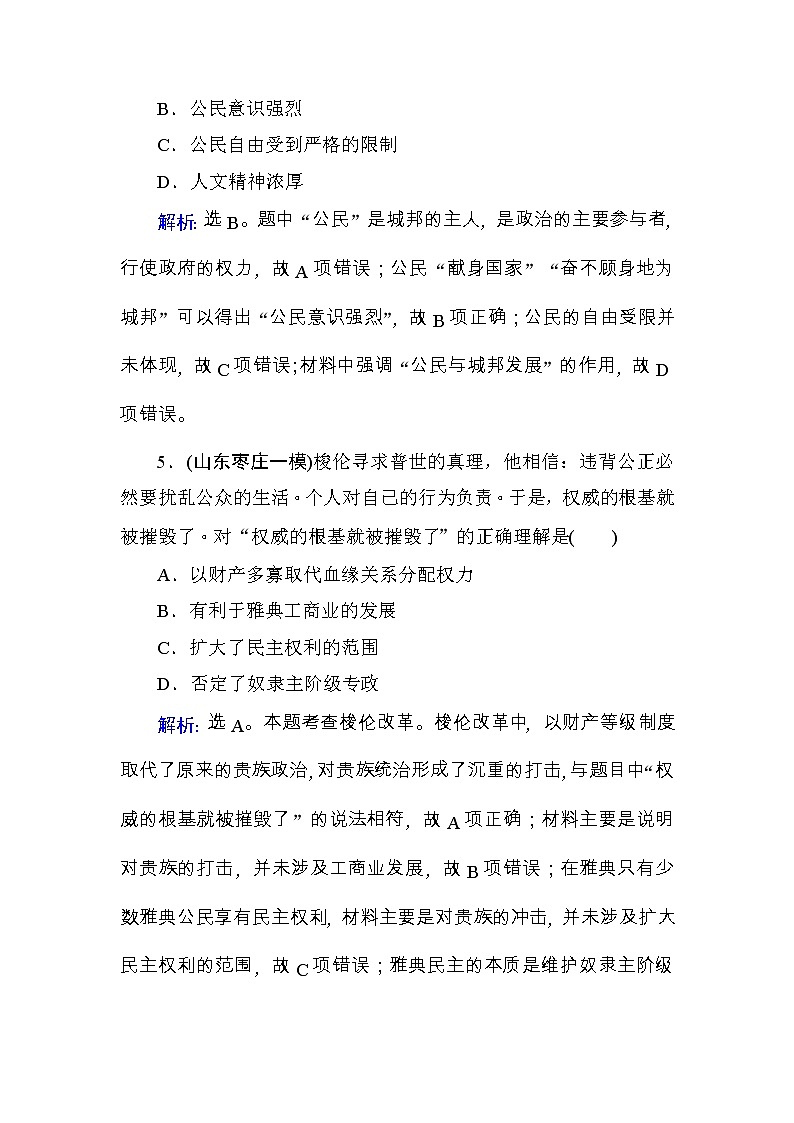 B．公民意识强烈

C．公民自由受到严格的限制

D．人文精神浓厚

解析：选B。题中“公民”是城邦的主人，是政治的主要参与者，行使政府的权力，故A项错误；公民“献身国家”“奋不顾身地为城邦”可以得出“公民意识强烈”，故B项正确；公民的自由受限并未体现，故C项错误；材料中强调“公民与城邦发展”的作用，故D项错误。

5．(山东枣庄一模)梭伦寻求普世的真理，他相信：违背公正必然要扰乱公众的生活。个人对自己的行为负责。于是，权威的根基就被摧毁了。对“权威的根基就被摧毁了”的正确理解是(　　)

A．以财产多寡取代血缘关系分配权力

B．有利于雅典工商业的发展

C．扩大了民主权利的范围

D．否定了奴隶主阶级专政

解析：选A。本题考查梭伦改革。梭伦改革中，以财产等级制度取代了原来的贵族政治，对贵族统治形成了沉重的打击，与题目中“权威的根基就被摧毁了”的说法相符，故A项正确；材料主要是说明对贵族的打击，并未涉及工商业发展，故B项错误；在雅典只有少数雅典公民享有民主权利，材料主要是对贵族的冲击，并未涉及扩大民主权利的范围，故C项错误；雅典民主的本质是维护奴隶主阶级